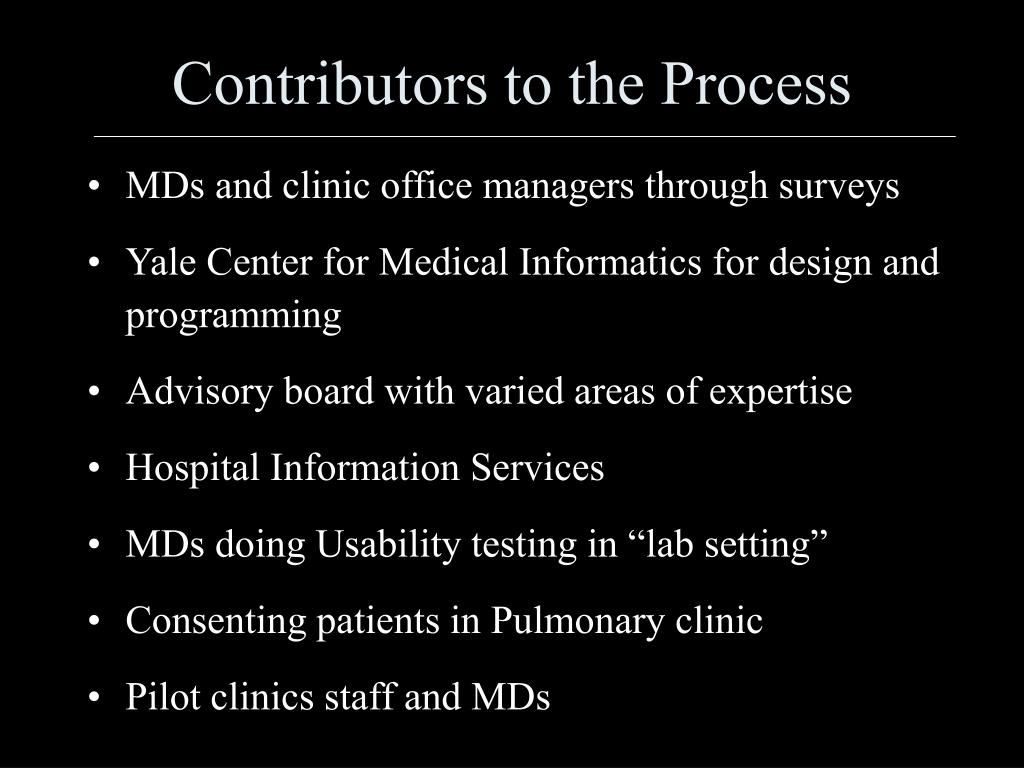 Contributors to the Process

• MDs and clinic office managers through surveys

• Yale Center for Medical Informatics for design and programming

• Advisory board with varied areas of expertise

• Hospital Information Services

• MDs doing Usability testing in “lab setting”

• Consenting patients in Pulmonary clinic

• Pilot clinics staff and MDs